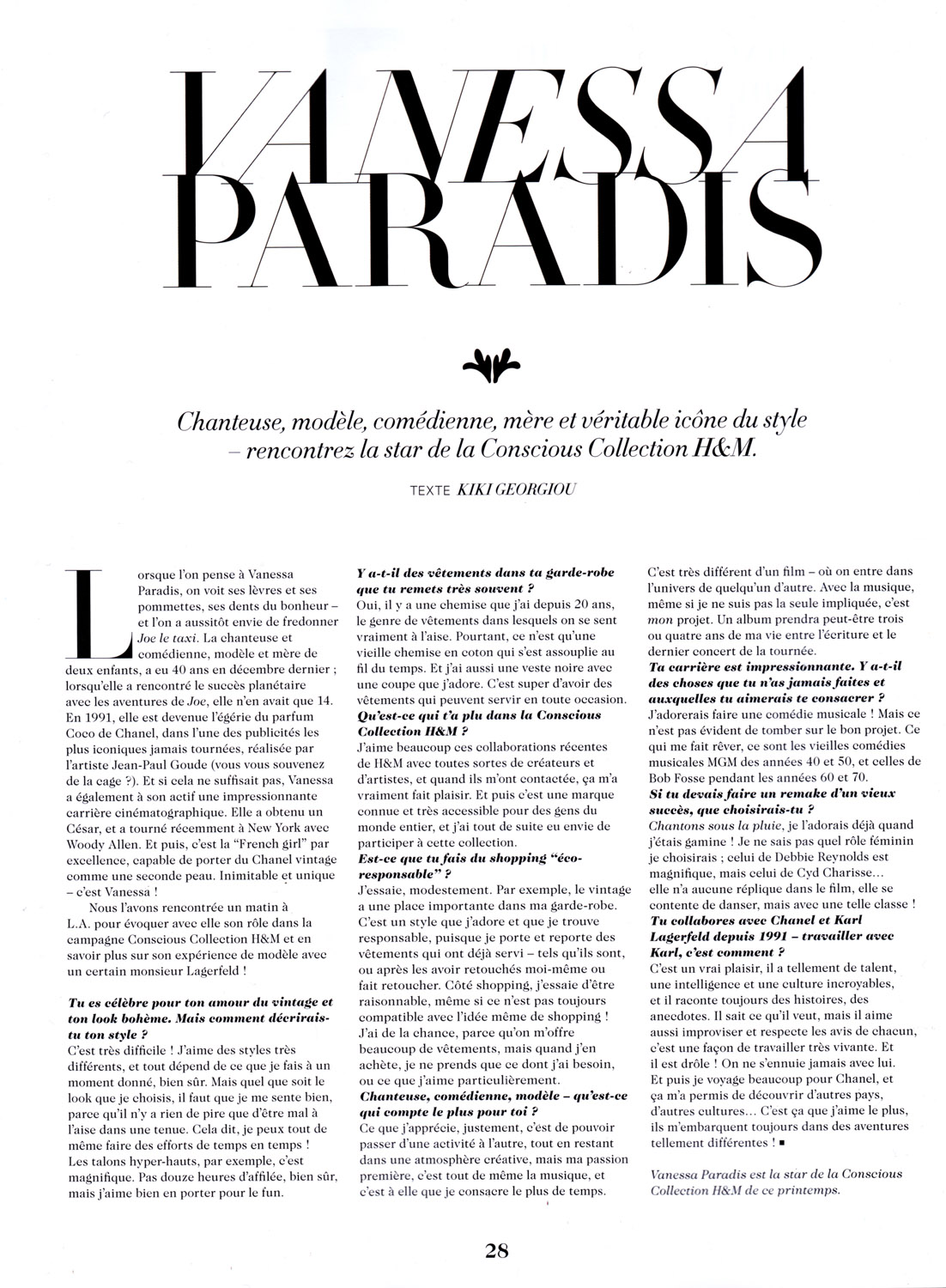 VANESSA PARADIS

Chanteuse, modèle, comédienne, mère et véritable icône du style – rencontrez la star de la Conscious Collection H&M.

TEXTE KIKI GEORGIOU

Lorsque l'on pense à Vanessa Paradis, on voit ses lèvres et ses pommettes, ses dents du bonheur – et l'on a aussitôt envie de fredonner Joe le taxi. La chanteuse et comédienne, modèle et mère de deux enfants, a eu 40 ans en décembre dernier ; lorsqu'elle a rencontré le succès planétaire avec les aventures de Joe, elle n'en avait que 14. En 1991, elle est devenue l'égérie du parfum Coco de Chanel, dans l'une des publicités les plus iconiques jamais tournées, réalisée par l'artiste Jean-Paul Goude (vous vous souvenez de la cage ?). Et si cela ne suffisait pas, Vanessa a également à son actif une impressionnante carrière cinématographique. Elle a obtenu un César, et a tourné récemment à New York avec Woody Allen. Et puis, c'est la "French girl" par excellence, capable de porter du Chanel vintage comme une seconde peau. Inimitable et unique – c'est Vanessa !

Nous l'avons rencontrée un matin à L.A. pour évoquer avec elle son rôle dans la campagne Conscious Collection H&M et en savoir plus sur son expérience de modèle avec un certain monsieur Lagerfeld !

Tu es célèbre pour ton amour du vintage et ton look bohème. Mais comment décrirais-tu ton style ?
C'est très difficile ! J'aime des styles très différents, et tout dépend de ce que je fais à un moment donné, bien sûr. Mais quel que soit le look que je choisis, il faut que je me sente bien, parce qu'il n'y a rien de pire que d'être mal à l'aise dans une tenue. Cela dit, je peux tout de même faire des efforts de temps en temps ! Les talons hyper-hauts, par exemple, c'est magnifique. Pas douze heures d'affilée, bien sûr, mais j'aime bien en porter pour le fun.

Y a-t-il des vêtements dans ta garde-robe que tu remets très souvent ?
Oui, il y a une chemise que j'ai depuis 20 ans, le genre de vêtements dans lesquels on se sent vraiment à l'aise. Pourtant, ce n'est qu'une vieille chemise en coton qui s'est assouplie au fil du temps. Et j'ai aussi une veste noire avec une coupe que j'adore. C'est super d'avoir des vêtements qui peuvent servir en toute occasion.
Qu'est-ce qui t'a plu dans la Conscious Collection H&M ?
J'aime beaucoup ces collaborations récentes de H&M avec toutes sortes de créateurs et d'artistes, et quand ils m'ont contactée, ça m'a vraiment fait plaisir. Et puis c'est une marque connue et très accessible pour des gens du monde entier, et j'ai tout de suite eu envie de participer à cette collection.
Est-ce que tu fais du shopping "éco-responsable" ?
J'essaie, modestement. Par exemple, le vintage a une place importante dans ma garde-robe. C'est un style que j'adore et que je trouve responsable, puisque je porte et reporte des vêtements qui ont déjà servi – tels qu'ils sont, ou après les avoir retouchés moi-même ou fait retoucher. Côté shopping, j'essaie d'être raisonnable, même si ce n'est pas toujours compatible avec l'idée même de shopping ! J'ai de la chance, parce qu'on m'offre beaucoup de vêtements, mais quand j'en achète, je ne prends que ce dont j'ai besoin, ou ce que j'aime particulièrement.
Chanteuse, comédienne, modèle – qu'est-ce qui compte le plus pour toi ?
Ce que j'apprécie, justement, c'est de pouvoir passer d'une activité à l'autre, tout en restant dans une atmosphère créative, mais ma passion première, c'est tout de même la musique, et c'est à elle que je consacre le plus de temps.

C'est très différent d'un film – où on entre dans l'univers de quelqu'un d'autre. Avec la musique, même si je ne suis pas la seule impliquée, c'est mon projet. Un album prendra peut-être trois ou quatre ans de ma vie entre l'écriture et le dernier concert de la tournée.
Ta carrière est impressionnante. Y a-t-il des choses que tu n'as jamais faites et auxquelles tu aimerais te consacrer ?
J'adorerais faire une comédie musicale ! Mais ce n'est pas évident de tomber sur le bon projet. Ce qui me fait rêver, ce sont les vieilles comédies musicales MGM des années 40 et 50, et celles de Bob Fosse pendant les années 60 et 70.
Si tu devais faire un remake d'un vieux succès, que choisirais-tu ?
Chantons sous la pluie, je l'adorais déjà quand j'étais gamine ! Je ne sais pas quel rôle féminin je choisirais ; celui de Debbie Reynolds est magnifique, mais celui de Cyd Charisse... elle n'a aucune réplique dans le film, elle se contente de danser, mais avec une telle classe !
Tu collabores avec Chanel et Karl Lagerfeld depuis 1991 – travailler avec Karl, c'est comment ?
C'est un vrai plaisir, il a tellement de talent, une intelligence et une culture incroyables, et il raconte toujours des histoires, des anecdotes. Il sait ce qu'il veut, mais il aime aussi improviser et respecte les avis de chacun, c'est une façon de travailler très vivante. Et il est drôle ! On ne s'ennuie jamais avec lui. Et puis je voyage beaucoup pour Chanel, et ça m'a permis de découvrir d'autres pays, d'autres cultures... C'est ça que j'aime le plus, ils m'embarquent toujours dans des aventures tellement différentes ! ■

Vanessa Paradis est la star de la Conscious Collection H&M de ce printemps.

28